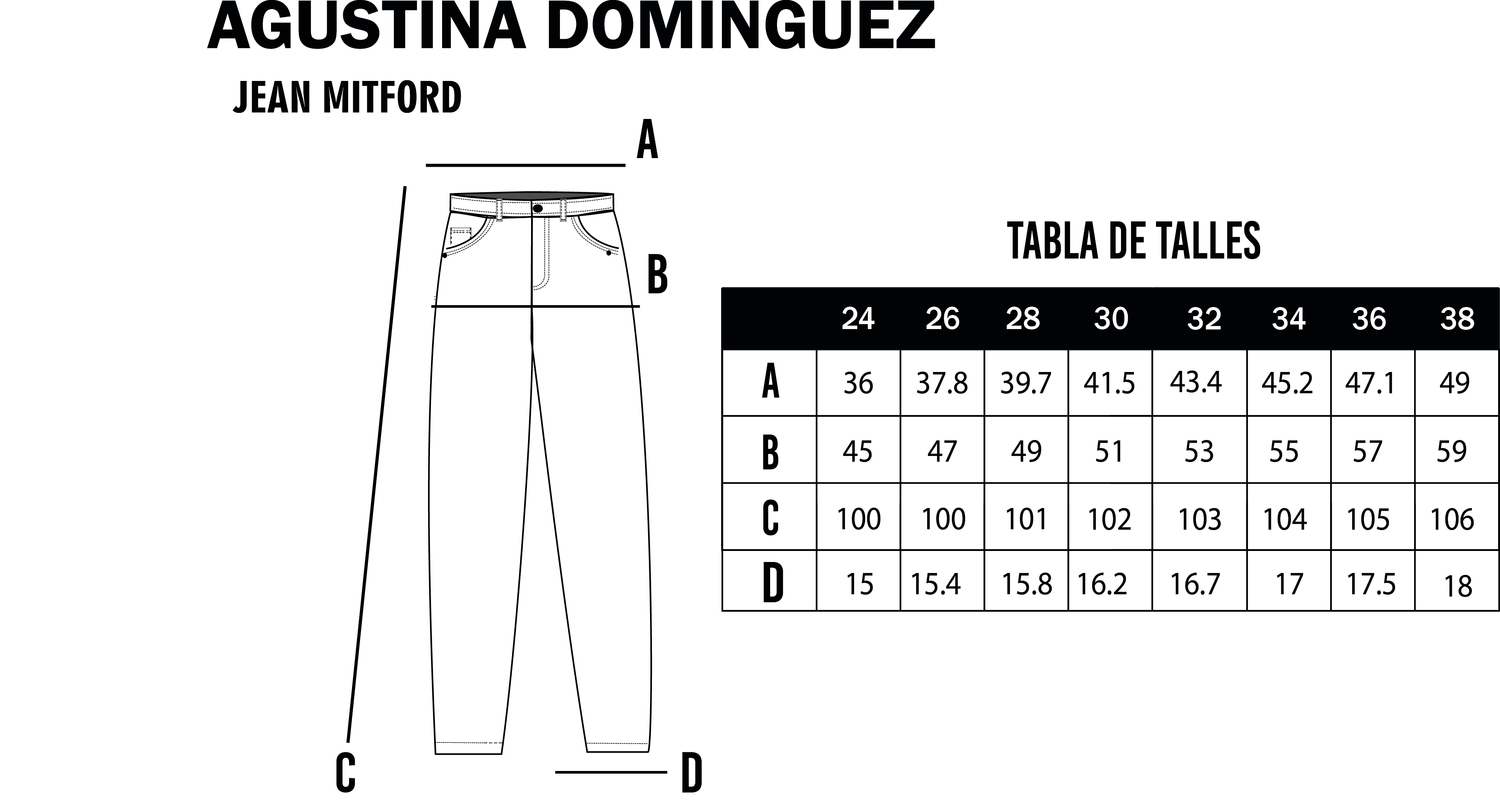 AGUSTINA DOMINGUEZ

JEAN MITFORD

A

B

C

D

TABLA DE TALLES

| | 24 | 26 | 28 | 30 | 32 | 34 | 36 | 38 |
|---|---|---|---|---|---|---|---|---|
| A | 36 | 37.8 | 39.7 | 41.5 | 43.4 | 45.2 | 47.1 | 49 |
| B | 45 | 47 | 49 | 51 | 53 | 55 | 57 | 59 |
| C | 100 | 100 | 101 | 102 | 103 | 104 | 105 | 106 |
| D | 15 | 15.4 | 15.8 | 16.2 | 16.7 | 17 | 17.5 | 18 |